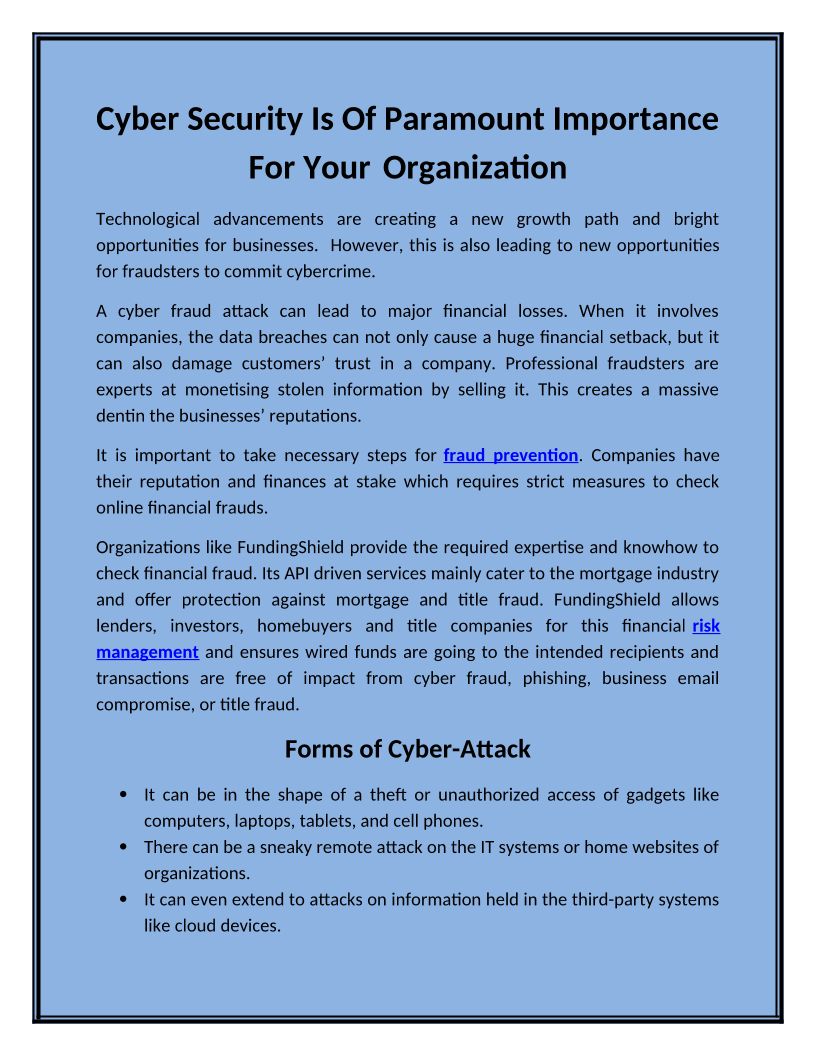 Cyber Security Is Of Paramount Importance For Your Organization

Technological advancements are creating a new growth path and bright opportunities for businesses. However, this is also leading to new opportunities for fraudsters to commit cybercrime.

A cyber fraud attack can lead to major financial losses. When it involves companies, the data breaches can not only cause a huge financial setback, but it can also damage customers' trust in a company. Professional fraudsters are experts at monetising stolen information by selling it. This creates a massive dentin the businesses' reputations.

It is important to take necessary steps for fraud prevention. Companies have their reputation and finances at stake which requires strict measures to check online financial frauds.

Organizations like FundingShield provide the required expertise and knowhow to check financial fraud. Its API driven services mainly cater to the mortgage industry and offer protection against mortgage and title fraud. FundingShield allows lenders, investors, homebuyers and title companies for this financial risk management and ensures wired funds are going to the intended recipients and transactions are free of impact from cyber fraud, phishing, business email compromise, or title fraud.

Forms of Cyber-Attack

• It can be in the shape of a theft or unauthorized access of gadgets like computers, laptops, tablets, and cell phones.
• There can be a sneaky remote attack on the IT systems or home websites of organizations.
• It can even extend to attacks on information held in the third-party systems like cloud devices.